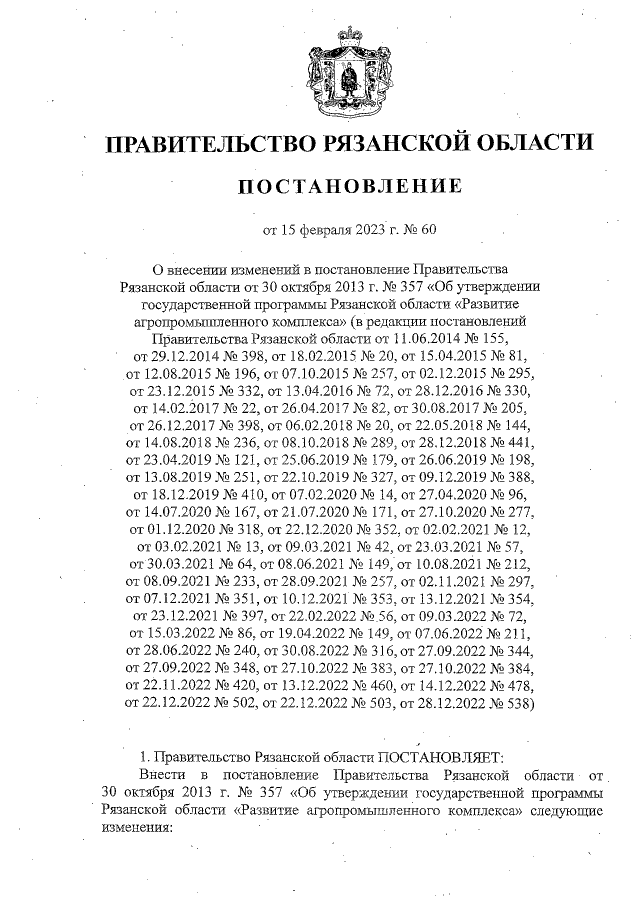 ПРАВИТЕЛЬСТВО РЯЗАНСКОЙ ОБЛАСТИ

ПОСТАНОВЛЕНИЕ

от 15 февраля 2023 г. № 60

О внесении изменений в постановление Правительства Рязанской области от 30 октября 2013 г. № 357 «Об утверждении государственной программы Рязанской области «Развитие агропромышленного комплекса» (в редакции постановлений Правительства Рязанской области от 11.06.2014 № 155, от 29.12.2014 № 398, от 18.02.2015 № 20, от 15.04.2015 № 81, от 12.08.2015 № 196, от 07.10.2015 № 257, от 02.12.2015 № 295, от 23.12.2015 № 332, от 13.04.2016 № 72, от 28.12.2016 № 330, от 14.02.2017 № 22, от 26.04.2017 № 82, от 30.08.2017 № 205, от 26.12.2017 № 398, от 06.02.2018 № 20, от 22.05.2018 № 144, от 14.08.2018 № 236, от 08.10.2018 № 289, от 28.12.2018 № 441, от 23.04.2019 № 121, от 25.06.2019 № 179, от 26.06.2019 № 198, от 13.08.2019 № 251, от 22.10.2019 № 327, от 09.12.2019 № 388, от 18.12.2019 № 410, от 07.02.2020 № 14, от 27.04.2020 № 96, от 14.07.2020 № 167, от 21.07.2020 № 171, от 27.10.2020 № 277, от 01.12.2020 № 318, от 22.12.2020 № 352, от 02.02.2021 № 12, от 03.02.2021 № 13, от 09.03.2021 № 42, от 23.03.2021 № 57, от 30.03.2021 № 64, от 08.06.2021 № 149, от 10.08.2021 № 212, от 08.09.2021 № 233, от 28.09.2021 № 257, от 02.11.2021 № 297, от 07.12.2021 № 351, от 10.12.2021 № 353, от 13.12.2021 № 354, от 23.12.2021 № 397, от 22.02.2022 № 56, от 09.03.2022 № 72, от 15.03.2022 № 86, от 19.04.2022 № 149, от 07.06.2022 № 211, от 28.06.2022 № 240, от 30.08.2022 № 316, от 27.09.2022 № 344, от 27.09.2022 № 348, от 27.10.2022 № 383, от 27.10.2022 № 384, от 22.11.2022 № 420, от 13.12.2022 № 460, от 14.12.2022 № 478, от 22.12.2022 № 502, от 22.12.2022 № 503, от 28.12.2022 № 538)

1. Правительство Рязанской области ПОСТАНОВЛЯЕТ:
Внести в постановление Правительства Рязанской области от 30 октября 2013 г. № 357 «Об утверждении государственной программы Рязанской области «Развитие агропромышленного комплекса» следующие изменения: